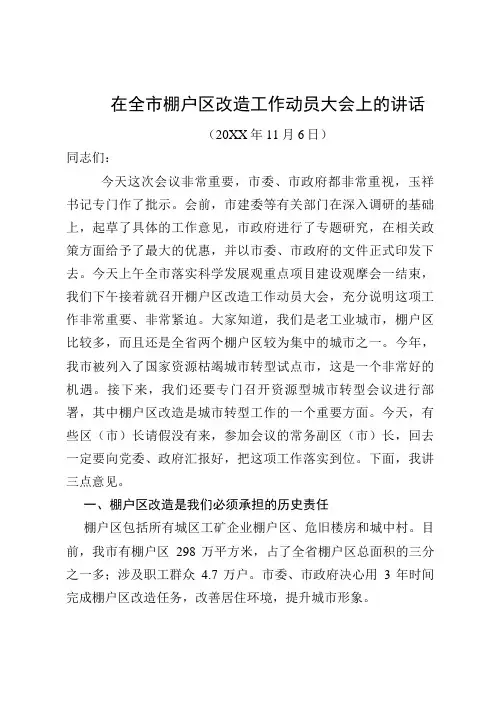 在全市棚户区改造工作动员大会上的讲话

（20XX 年 11 月 6 日）

同志们：

今天这次会议非常重要，市委、市政府都非常重视，玉祥书记专门作了批示。会前，市建委等有关部门在深入调研的基础上，起草了具体的工作意见，市政府进行了专题研究，在相关政策方面给予了最大的优惠，并以市委、市政府的文件正式印发下去。今天上午全市落实科学发展观重点项目建设观摩会一结束，我们下午接着就召开棚户区改造工作动员大会，充分说明这项工作非常重要、非常紧迫。大家知道，我们是老工业城市，棚户区比较多，而且还是全省两个棚户区较为集中的城市之一。今年，我市被列入了国家资源枯竭城市转型试点市，这是一个非常好的机遇。接下来，我们还要专门召开资源型城市转型会议进行部署，其中棚户区改造是城市转型工作的一个重要方面。今天，有些区（市）长请假没有来，参加会议的常务副区（市）长，回去一定要向党委、政府汇报好，把这项工作落实到位。下面，我讲三点意见。

一、棚户区改造是我们必须承担的历史责任

棚户区包括所有城区工矿企业棚户区、危旧楼房和城中村。目前，我市有棚户区 298 万平方米，占了全省棚户区总面积的三分之一多；涉及职工群众 4.7 万户。市委、市政府决心用 3 年时间完成棚户区改造任务，改善居住环境，提升城市形象。